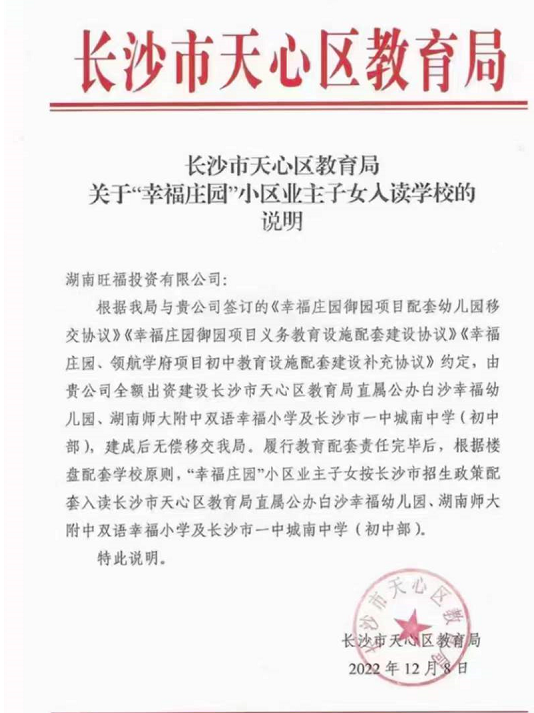 长沙市天心区教育局

长沙市天心区教育局
关于“幸福庄园”小区业主子女入读学校的
说明

湖南旺福投资有限公司：

根据我局与贵公司签订的《幸福庄园御园项目配套幼儿园移交协议》《幸福庄园御园项目义务教育设施配套建设协议》《幸福庄园、领航学府项目初中教育设施配套建设补充协议》约定，由贵公司全额出资建设长沙市天心区教育局直属公办白沙幸福幼儿园、湖南师大附中双语幸福小学及长沙市一中城南中学（初中部），建成后无偿移交我局。履行教育配套责任完毕后，根据楼盘配套学校原则，“幸福庄园”小区业主子女按长沙市招生政策配套入读长沙市天心区教育局直属公办白沙幸福幼儿园、湖南师大附中双语幸福小学及长沙市一中城南中学（初中部）。

特此说明。

长沙市天心区教育局
长沙市天心区教育局
2022 年 12 月 8 日